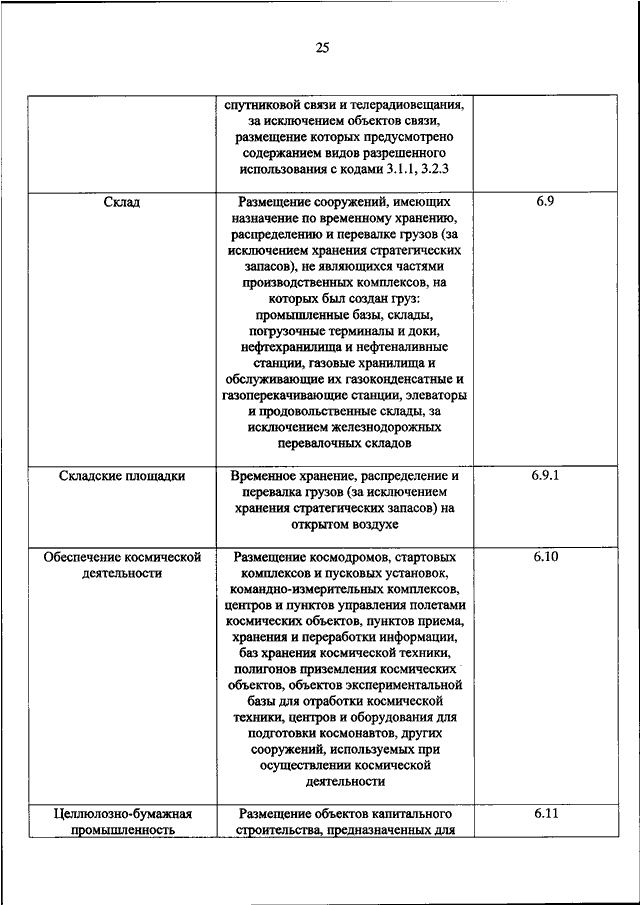 25

|  |  |  |
|---|---|---|
|  | спутниковой связи и телерадиовещания, за исключением объектов связи, размещение которых предусмотрено содержанием видов разрешенного использования с кодами 3.1.1, 3.2.3 |  |
| Склад | Размещение сооружений, имеющих назначение по временному хранению, распределению и перевалке грузов (за исключением хранения стратегических запасов), не являющихся частями производственных комплексов, на которых был создан груз: промышленные базы, склады, погрузочные терминалы и доки, нефтехранилища и нефтеналивные станции, газовые хранилища и обслуживающие их газоконденсатные и газоперекачивающие станции, элеваторы и продовольственные склады, за исключением железнодорожных перевалочных складов | 6.9 |
| Складские площадки | Временное хранение, распределение и перевалка грузов (за исключением хранения стратегических запасов) на открытом воздухе | 6.9.1 |
| Обеспечение космической деятельности | Размещение космодромов, стартовых комплексов и пусковых установок, командно-измерительных комплексов, центров и пунктов управления полетами космических объектов, пунктов приема, хранения и переработки информации, баз хранения космической техники, полигонов приземления космических объектов, объектов экспериментальной базы для отработки космической техники, центров и оборудования для подготовки космонавтов, других сооружений, используемых при осуществлении космической деятельности | 6.10 |
| Целлюлозно-бумажная промышленность | Размещение объектов капитального строительства, предназначенных для | 6.11 |